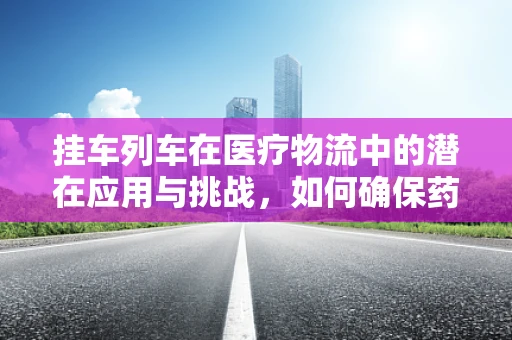 挂车列车在医疗物流中的潜在应用与挑战，如何确保药